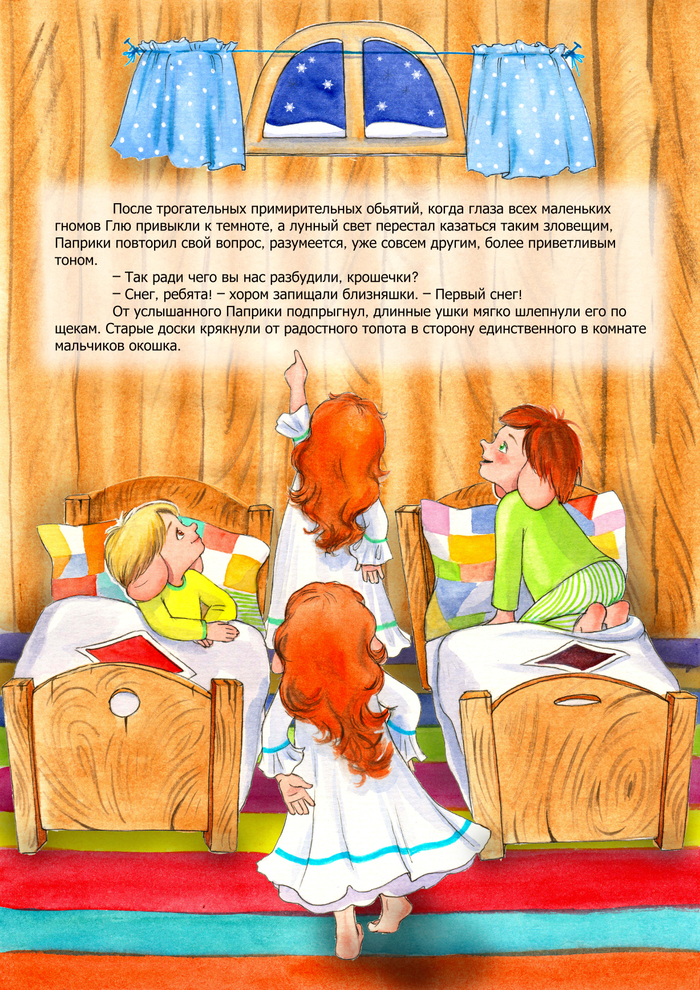 После трогательных примирительных обьятий, когда глаза всех маленьких гномов Глю привыкли к темноте, а лунный свет перестал казаться таким зловещим, Паприки повторил свой вопрос, разумеется, уже совсем другим, более приветливым тоном.

– Так ради чего вы нас разбудили, крошечки?

– Снег, ребята! – хором запищали близняшки. – Первый снег!

От услышанного Паприки подпрыгнул, длинные ушки мягко шлепнули его по щекам. Старые доски крякнули от радостного топота в сторону единственного в комнате мальчиков окошка.